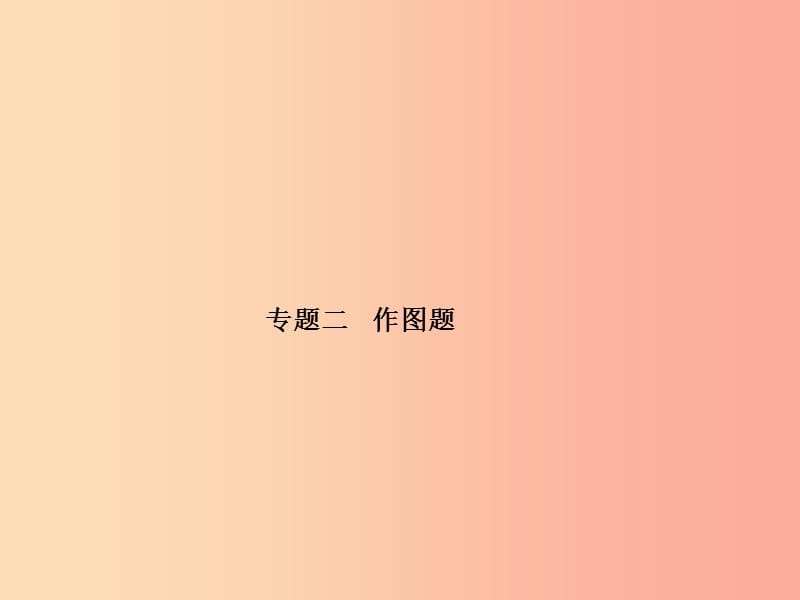 专题二　作图题